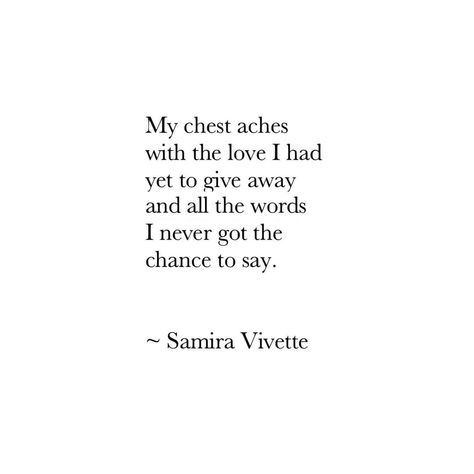 My chest aches
with the love I had
yet to give away
and all the words
I never got the
chance to say.

~ Samira Vivette